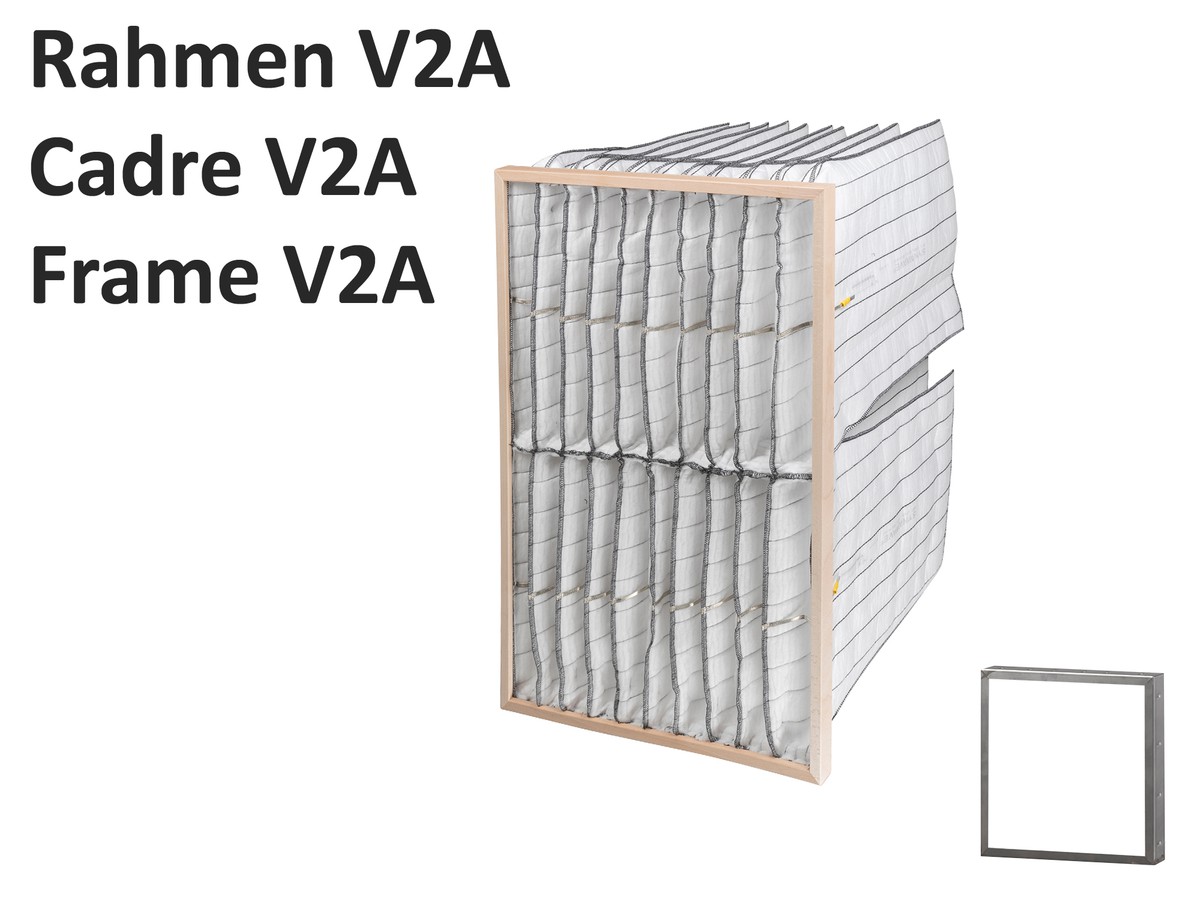 Rahmen V2A
Cadre V2A
Frame V2A